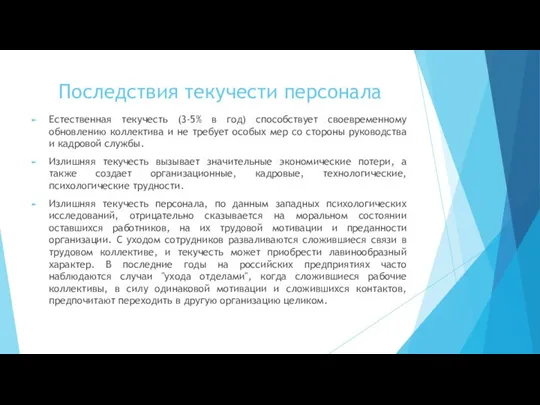 Последствия текучести персонала

Естественная текучесть (3-5% в год) способствует своевременному обновлению коллектива и не требует особых мер со стороны руководства и кадровой службы.

Излишняя текучесть вызывает значительные экономические потери, а также создает организационные, кадровые, технологические, психологические трудности.

Излишняя текучесть персонала, по данным западных психологических исследований, отрицательно сказывается на моральном состоянии оставшихся работников, на их трудовой мотивации и преданности организации. С уходом сотрудников разваливаются сложившиеся связи в трудовом коллективе, и текучесть может приобрести лавинообразный характер. В последние годы на российских предприятиях часто наблюдаются случаи "ухода отделами", когда сложившиеся рабочие коллективы, в силу одинаковой мотивации и сложившихся контактов, предпочитают переходить в другую организацию целиком.